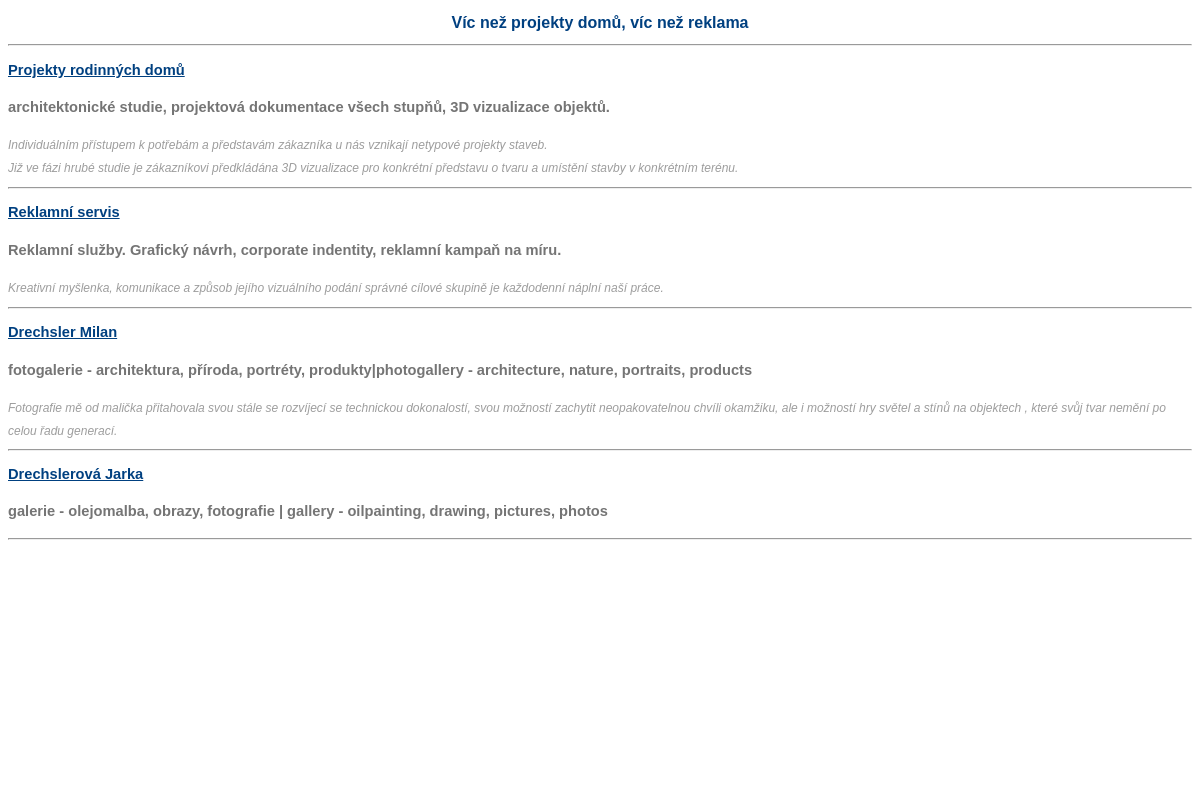 Víc než projekty domů, víc než reklama

Projekty rodinných domů

architektonické studie, projektová dokumentace všech stupňů, 3D vizualizace objektů.

Individuálním přístupem k potřebám a představám zákazníka u nás vznikají netypové projekty staveb.
Již ve fázi hrubé studie je zákazníkovi předkládána 3D vizualizace pro konkrétní představu o tvaru a umístění stavby v konkrétním terénu.

Reklamní servis

Reklamní služby. Grafický návrh, corporate indentity, reklamní kampaň na míru.

Kreativní myšlenka, komunikace a způsob jejího vizuálního podání správné cílové skupině je každodenní náplní naší práce.

Drechsler Milan

fotogalerie - architektura, příroda, portréty, produkty|photogallery - architecture, nature, portraits, products

Fotografie mě od malička přitahovala svou stále se rozvíjecí se technickou dokonalostí, svou možností zachytit neopakovatelnou chvíli okamžiku, ale i možností hry světel a stínů na objektech , které svůj tvar nemění po celou řadu generací.

Drechslerová Jarka

galerie - olejomalba, obrazy, fotografie | gallery - oilpainting, drawing, pictures, photos